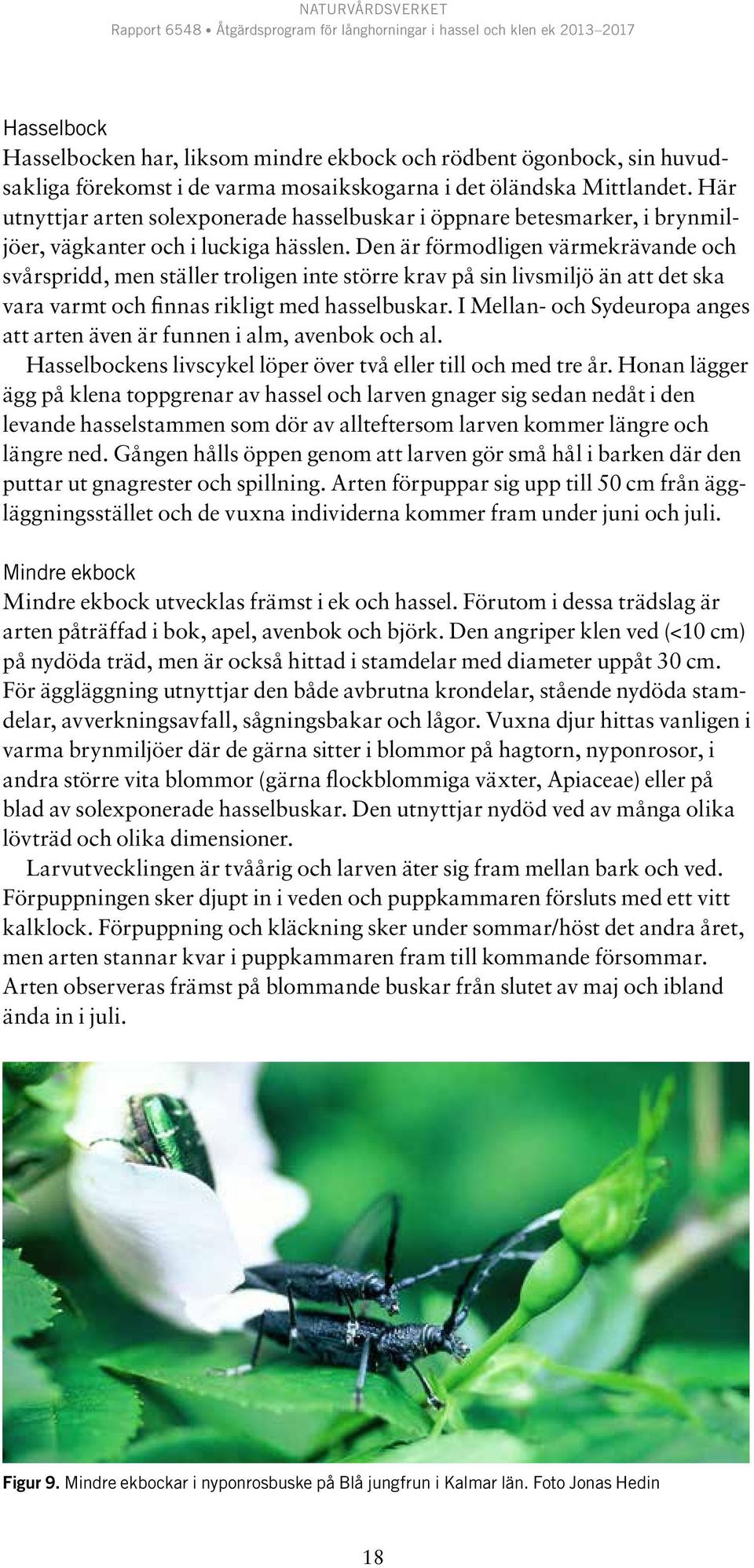 NATURVÅRDSVERKET
Rapport 6548 • Åtgärdsprogram för långhorningar i hassel och klen ek 2013–2017

Hasselbock
Hasselbocken har, liksom mindre ekbock och rödbent ögonbock, sin huvudsakliga förekomst i de varma mosaikskogarna i det öländska Mittlandet. Här utnyttjar arten solexponerade hasselbuskar i öppnare betesmarker, i brynmiljöer, vägkanter och i luckiga hässlen. Den är förmodligen värmekrävande och svårspridd, men ställer troligen inte större krav på sin livsmiljö än att det ska vara varmt och finnas rikligt med hasselbuskar. I Mellan- och Sydeuropa anges att arten även är funnen i alm, avenbok och al.

Hasselbockens livscykel löper över två eller till och med tre år. Honan lägger ägg på klena toppgrenar av hassel och larven gnager sig sedan nedåt i den levande hasselstammen som dör av allteftersom larven kommer längre och längre ned. Gången hålls öppen genom att larven gör små hål i barken där den puttar ut gnagrester och spillning. Arten förpuppar sig upp till 50 cm från äggläggningsstället och de vuxna individerna kommer fram under juni och juli.

Mindre ekbock
Mindre ekbock utvecklas främst i ek och hassel. Förutom i dessa trädslag är arten påträffad i bok, apel, avenbok och björk. Den angriper klen ved (<10 cm) på nydöda träd, men är också hittad i stamdelar med diameter uppåt 30 cm. För äggläggning utnyttjar den både avbrutna krondelar, stående nydöda stamdelar, avverkningsavfall, sågningsbakar och lågor. Vuxna djur hittas vanligen i varma brynmiljöer där de gärna sitter i blommor på hagtorn, nyponrosor, i andra större vita blommor (gärna flockblommiga växter, Apiaceae) eller på blad av solexponerade hasselbuskar. Den utnyttjar nydöd ved av många olika lövträd och olika dimensioner.

Larvutvecklingen är tvåårig och larven äter sig fram mellan bark och ved. Förpuppningen sker djupt in i veden och puppkammaren försluts med ett vitt kalklock. Förpuppning och kläckning sker under sommar/höst det andra året, men arten stannar kvar i puppkammaren fram till kommande försommar. Arten observeras främst på blommande buskar från slutet av maj och ibland ända in i juli.

Figur 9. Mindre ekbockar i nyponrosbuske på Blå jungfrun i Kalmar län. Foto Jonas Hedin

18